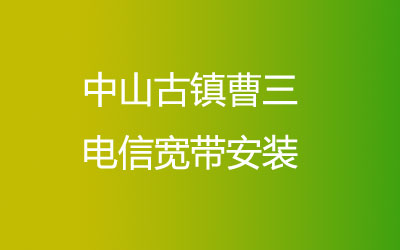 中山古镇曹三
电信宽带安装